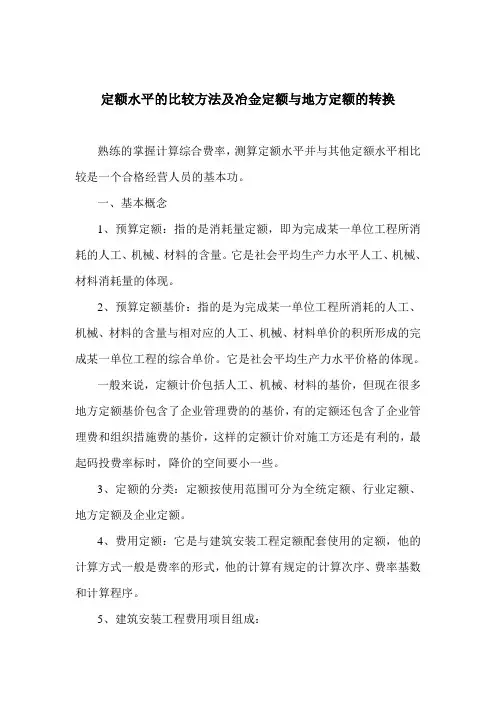 定额水平的比较方法及冶金定额与地方定额的转换

熟练的掌握计算综合费率，测算定额水平并与其他定额水平相比较是一个合格经营人员的基本功。

一、基本概念

1、预算定额：指的是消耗量定额，即为完成某一单位工程所消耗的人工、机械、材料的含量。它是社会平均生产力水平人工、机械、材料消耗量的体现。

2、预算定额基价：指的是为完成某一单位工程所消耗的人工、机械、材料的含量与相对应的人工、机械、材料单价的积所形成的完成某一单位工程的综合单价。它是社会平均生产力水平价格的体现。

一般来说，定额计价包括人工、机械、材料的基价，但现在很多地方定额基价包含了企业管理费的的基价，有的定额还包含了企业管理费和组织措施费的基价，这样的定额计价对施工方还是有利的，最起码投费率标时，降价的空间要小一些。

3、定额的分类：定额按使用范围可分为全统定额、行业定额、地方定额及企业定额。

4、费用定额：它是与建筑安装工程定额配套使用的定额，他的计算方式一般是费率的形式，他的计算有规定的计算次序、费率基数和计算程序。

5、建筑安装工程费用项目组成：